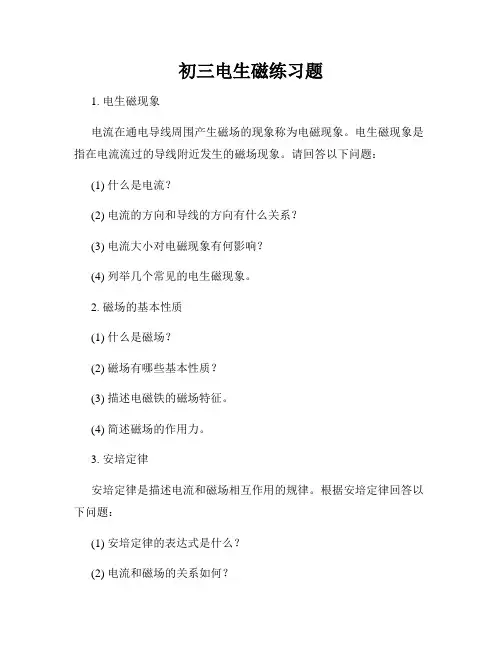 初三电生磁练习题

1. 电生磁现象

电流在通电导线周围产生磁场的现象称为电磁现象。电生磁现象是指在电流流过的导线附近发生的磁场现象。请回答以下问题：

(1) 什么是电流？

(2) 电流的方向和导线的方向有什么关系？

(3) 电流大小对电磁现象有何影响？

(4) 列举几个常见的电生磁现象。

2. 磁场的基本性质

(1) 什么是磁场？

(2) 磁场有哪些基本性质？

(3) 描述电磁铁的磁场特征。

(4) 简述磁场的作用力。

3. 安培定律

安培定律是描述电流和磁场相互作用的规律。根据安培定律回答以下问题：

(1) 安培定律的表达式是什么？

(2) 电流和磁场的关系如何？